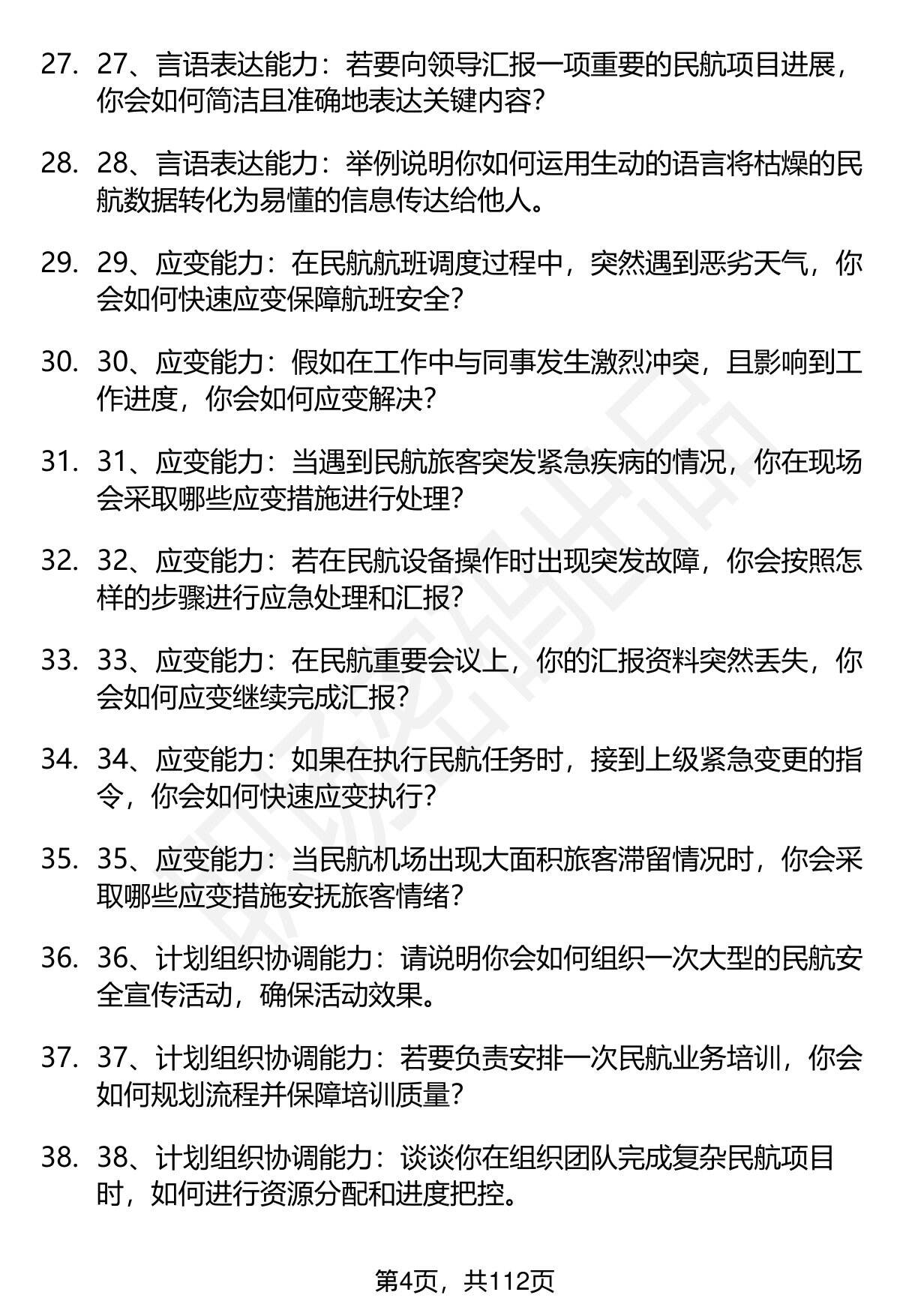 27. 27、言语表达能力：若要向领导汇报一项重要的民航项目进展，你会如何简洁且准确地表达关键内容？

28. 28、言语表达能力：举例说明你如何运用生动的语言将枯燥的民航数据转化为易懂的信息传达给他人。

29. 29、应变能力：在民航航班调度过程中，突然遇到恶劣天气，你会如何快速应变保障航班安全？

30. 30、应变能力：假如在工作中与同事发生激烈冲突，且影响到工作进度，你会如何应变解决？

31. 31、应变能力：当遇到民航旅客突发紧急疾病的情况，你在现场会采取哪些应变措施进行处理？

32. 32、应变能力：若在民航设备操作时出现突发故障，你会按照怎样的步骤进行应急处理和汇报？

33. 33、应变能力：在民航重要会议上，你的汇报资料突然丢失，你会如何应变继续完成汇报？

34. 34、应变能力：如果在执行民航任务时，接到上级紧急变更的指令，你会如何快速应变执行？

35. 35、应变能力：当民航机场出现大面积旅客滞留情况时，你会采取哪些应变措施安抚旅客情绪？

36. 36、计划组织协调能力：请说明你会如何组织一次大型的民航安全宣传活动，确保活动效果。

37. 37、计划组织协调能力：若要负责安排一次民航业务培训，你会如何规划流程并保障培训质量？

38. 38、计划组织协调能力：谈谈你在组织团队完成复杂民航项目时，如何进行资源分配和进度把控。

第4页，共112页